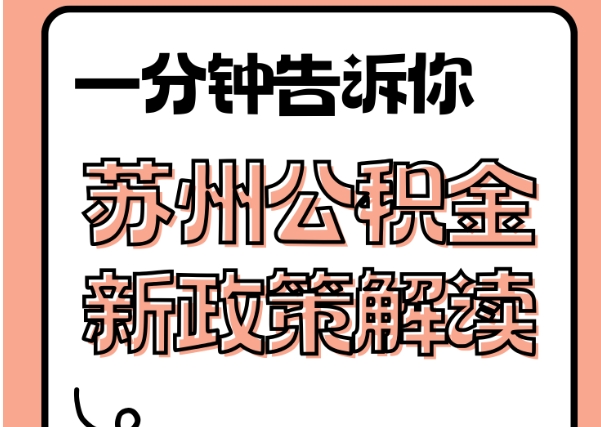 一分钟告诉你

苏州公积金
新政策解读